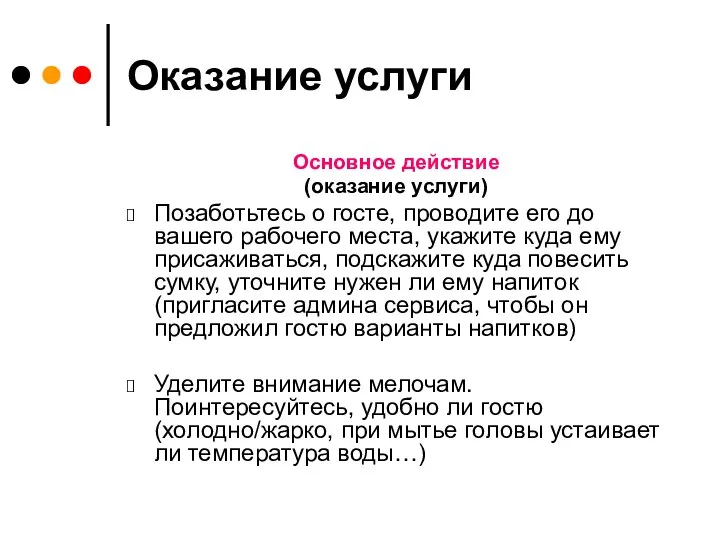 Оказание услуги

Основное действие
(оказание услуги)

Позаботьтесь о госте, проводите его до вашего рабочего места, укажите куда ему присаживаться, подскажите куда повесить сумку, уточните нужен ли ему напиток (пригласите админа сервиса, чтобы он предложил гостю варианты напитков)

Уделите внимание мелочам. Поинтересуйтесь, удобно ли гостю (холодно/жарко, при мытье головы устаивает ли температура воды…)